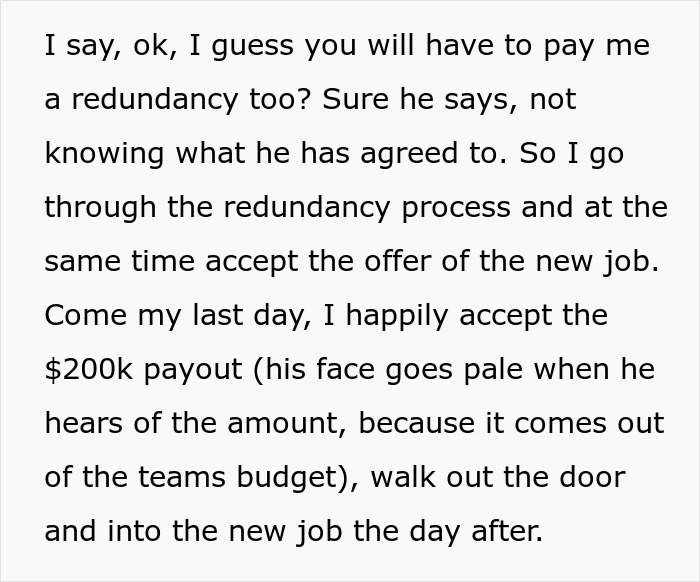 I say, ok, I guess you will have to pay me a redundancy too? Sure he says, not knowing what he has agreed to. So I go through the redundancy process and at the same time accept the offer of the new job. Come my last day, I happily accept the \$200k payout (his face goes pale when he hears of the amount, because it comes out of the teams budget), walk out the door and into the new job the day after.